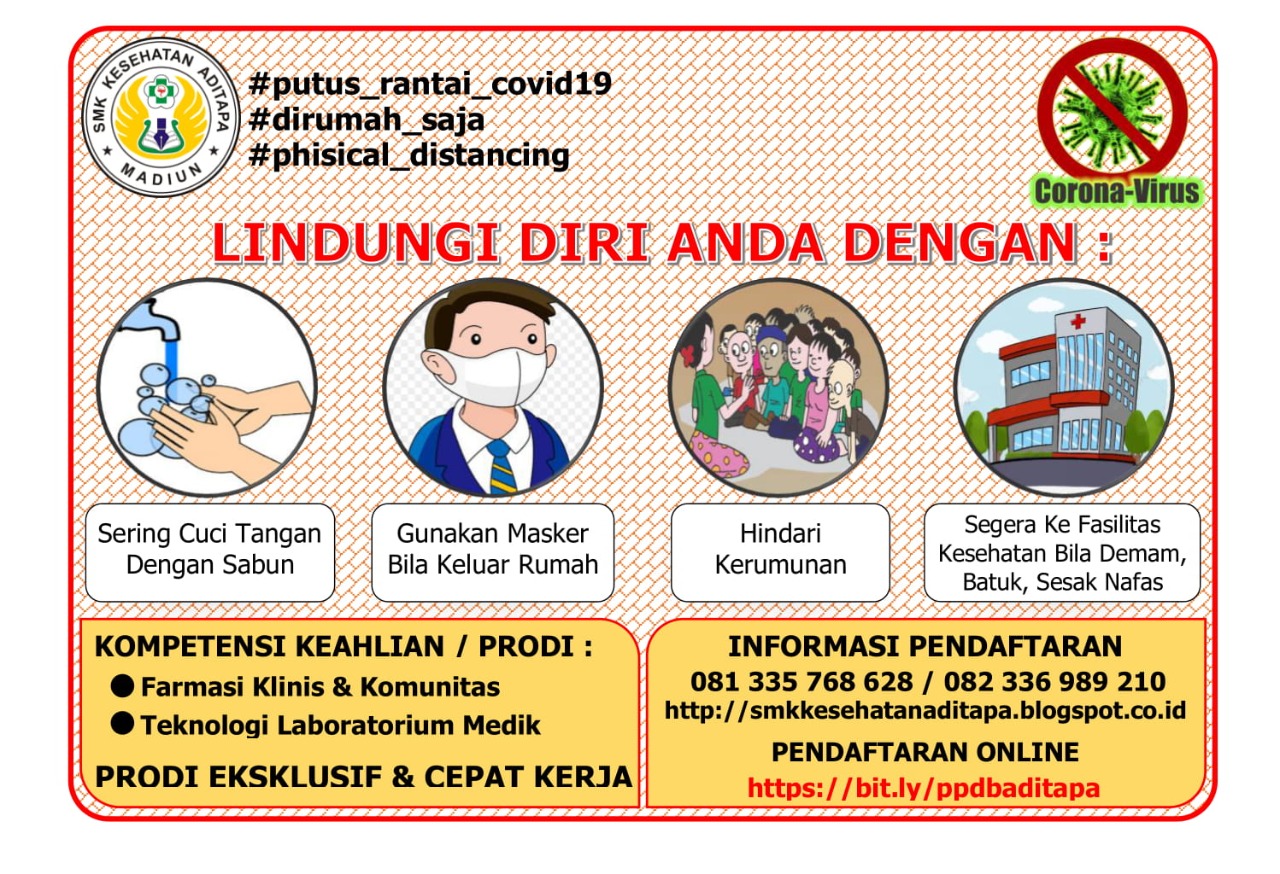 SMK KESEHATAN ADITAPA
MADIUN

#putus_rantai_covid19
#dirumah_saja
#phisical_distancing

Corona-Virus

LINDUNGI DIRI ANDA DENGAN :

Sering Cuci Tangan Dengan Sabun

Gunakan Masker Bila Keluar Rumah

Hindari Kerumunan

Segera Ke Fasilitas Kesehatan Bila Demam, Batuk, Sesak Nafas

KOMPETENSI KEAHLIAN / PRODI :
● Farmasi Klinis & Komunitas
● Teknologi Laboratorium Medik
PRODI EKSKLUSIF & CEPAT KERJA

INFORMASI PENDAFTARAN
081 335 768 628 / 082 336 989 210
http://smkkesehatanaditapa.blogspot.co.id
PENDAFTARAN ONLINE
https://bit.ly/ppdbaditapa